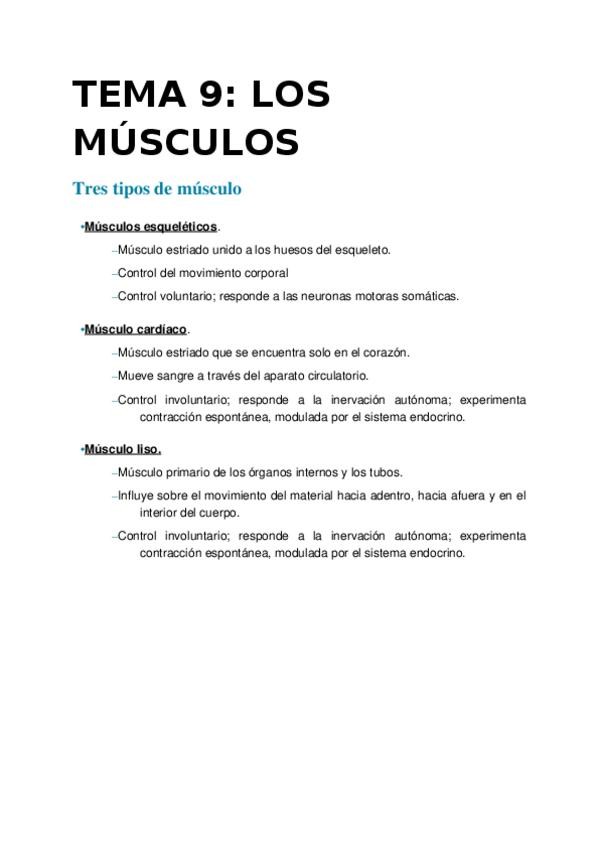 TEMA 9: LOS MÚSCULOS

Tres tipos de músculo

•Músculos esqueléticos.

–Músculo estriado unido a los huesos del esqueleto.

–Control del movimiento corporal

–Control voluntario; responde a las neuronas motoras somáticas.

•Músculo cardíaco.

–Músculo estriado que se encuentra solo en el corazón.

–Mueve sangre a través del aparato circulatorio.

–Control involuntario; responde a la inervación autónoma; experimenta contracción espontánea, modulada por el sistema endocrino.

•Músculo liso.

–Músculo primario de los órganos internos y los tubos.

–Influye sobre el movimiento del material hacia adentro, hacia afuera y en el interior del cuerpo.

–Control involuntario; responde a la inervación autónoma; experimenta contracción espontánea, modulada por el sistema endocrino.